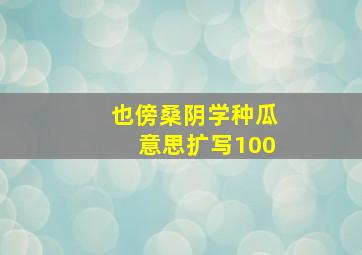 也傍桑阴学种瓜
意思扩写100